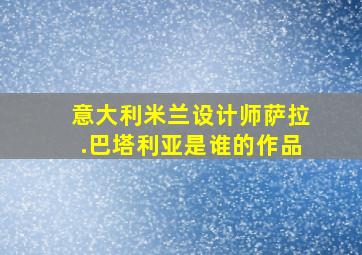 意大利米兰设计师萨拉.巴塔利亚是谁的作品